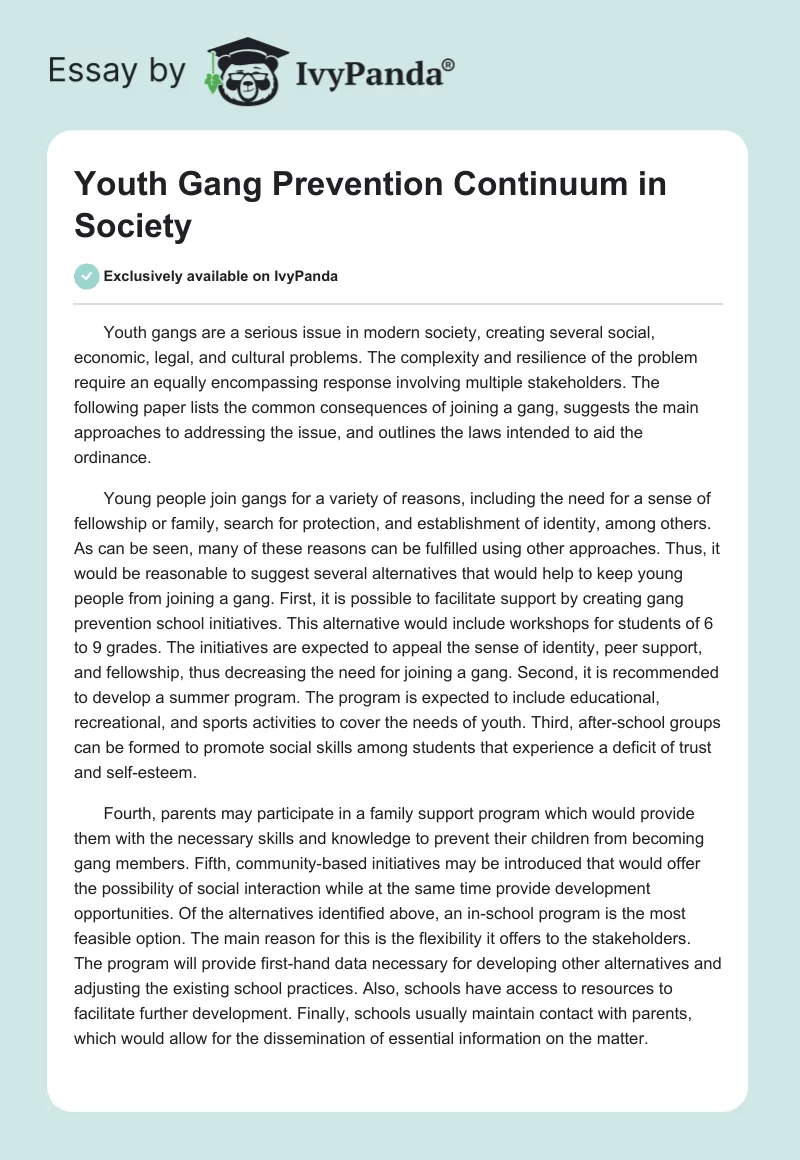 Essay by IvyPanda®

Youth Gang Prevention Continuum in Society

Exclusively available on IvyPanda

Youth gangs are a serious issue in modern society, creating several social, economic, legal, and cultural problems. The complexity and resilience of the problem require an equally encompassing response involving multiple stakeholders. The following paper lists the common consequences of joining a gang, suggests the main approaches to addressing the issue, and outlines the laws intended to aid the ordinance.

Young people join gangs for a variety of reasons, including the need for a sense of fellowship or family, search for protection, and establishment of identity, among others. As can be seen, many of these reasons can be fulfilled using other approaches. Thus, it would be reasonable to suggest several alternatives that would help to keep young people from joining a gang. First, it is possible to facilitate support by creating gang prevention school initiatives. This alternative would include workshops for students of 6 to 9 grades. The initiatives are expected to appeal the sense of identity, peer support, and fellowship, thus decreasing the need for joining a gang. Second, it is recommended to develop a summer program. The program is expected to include educational, recreational, and sports activities to cover the needs of youth. Third, after-school groups can be formed to promote social skills among students that experience a deficit of trust and self-esteem.

Fourth, parents may participate in a family support program which would provide them with the necessary skills and knowledge to prevent their children from becoming gang members. Fifth, community-based initiatives may be introduced that would offer the possibility of social interaction while at the same time provide development opportunities. Of the alternatives identified above, an in-school program is the most feasible option. The main reason for this is the flexibility it offers to the stakeholders. The program will provide first-hand data necessary for developing other alternatives and adjusting the existing school practices. Also, schools have access to resources to facilitate further development. Finally, schools usually maintain contact with parents, which would allow for the dissemination of essential information on the matter.